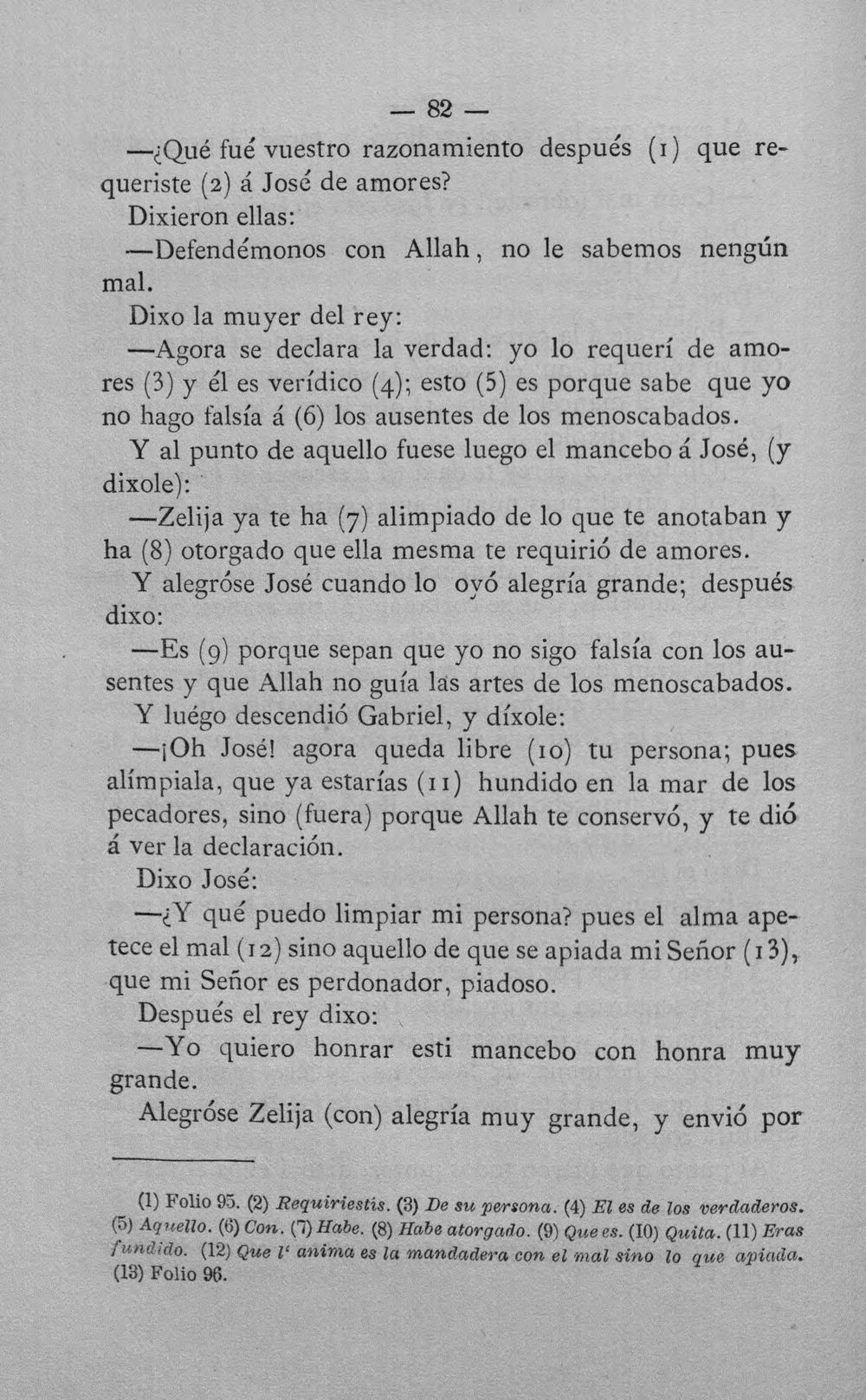 — 82 —

—¿Qué fué vuestro razonamiento después (1) que requeriste (2) á José de amores?

Dixieron ellas:

—Defendémonos con Allah, no le sabemos nengún mal.

Dixo la muyer del rey:

—Agora se declara la verdad: yo lo requerí de amores (3) y él es verídico (4); esto (5) es porque sabe que yo no hago falsía á (6) los ausentes de los menoscabados.

Y al punto de aquello fuese luego el mancebo á José, (y dixole):

—Zelija ya te ha (7) alimpiado de lo que te anotaban y ha (8) otorgado que ella mesma te requirió de amores.

Y alegróse José cuando lo oyó alegría grande; después dixo:

—Es (9) porque sepan que yo no sigo falsía con los ausentes y que Allah no guía las artes de los menoscabados.

Y luégo descendió Gabriel, y díxole:

—¡Oh José! agora queda libre (10) tu persona; pues alímpiala, que ya estarías (11) hundido en la mar de los pecadores, sino (fuera) porque Allah te conservó, y te dió á ver la declaración.

Dixo José:

—¿Y qué puedo limpiar mi persona? pues el alma apetece el mal (12) sino aquello de que se apiada mi Señor (13), que mi Señor es perdonador, piadoso.

Después el rey dixo:

—Yo quiero honrar esti mancebo con honra muy grande.

Alegróse Zelija (con) alegría muy grande, y envió por

(1) Folio 95. (2) Requiriestis. (3) De su persona. (4) El es de los verdaderos. (5) Aquello. (6) Con. (7) Habe. (8) Habe atorgado. (9) Que es. (10) Quita. (11) Eras fundido. (12) Que l' anima es la mandadera con el mal sino lo que apiada. (13) Folio 96.